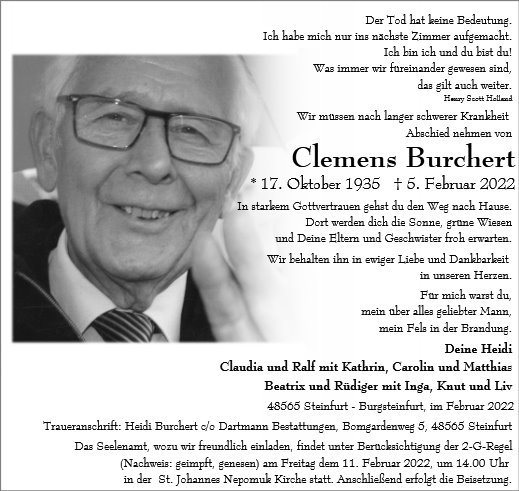 Der Tod hat keine Bedeutung.
Ich habe mich nur ins nächste Zimmer aufgemacht.
Ich bin ich und du bist du!
Was immer wir füreinander gewesen sind,
das gilt auch weiter.
Henry Scott Holland

Wir müssen nach langer schwerer Krankheit
Abschied nehmen von

Clemens Burchert

* 17. Oktober 1935 † 5. Februar 2022

In starkem Gottvertrauen gehst du den Weg nach Hause.
Dort werden dich die Sonne, grüne Wiesen
und Deine Eltern und Geschwister froh erwarten.

Wir behalten ihn in ewiger Liebe und Dankbarkeit
in unseren Herzen.

Für mich warst du,
mein über alles geliebter Mann,
mein Fels in der Brandung.

Deine Heidi
Claudia und Ralf mit Kathrin, Carolin und Matthias
Beatrix und Rüdiger mit Inga, Knut und Liv

48565 Steinfurt - Burgsteinfurt, im Februar 2022

Traueranschrift: Heidi Burchert c/o Dartmann Bestattungen, Bomgardenweg 5, 48565 Steinfurt

Das Seelenamt, wozu wir freundlich einladen, findet unter Berücksichtigung der 2-G-Regel (Nachweis: geimpft, genesen) am Freitag dem 11. Februar 2022, um 14.00 Uhr in der St. Johannes Nepomuk Kirche statt. Anschließend erfolgt die Beisetzung.